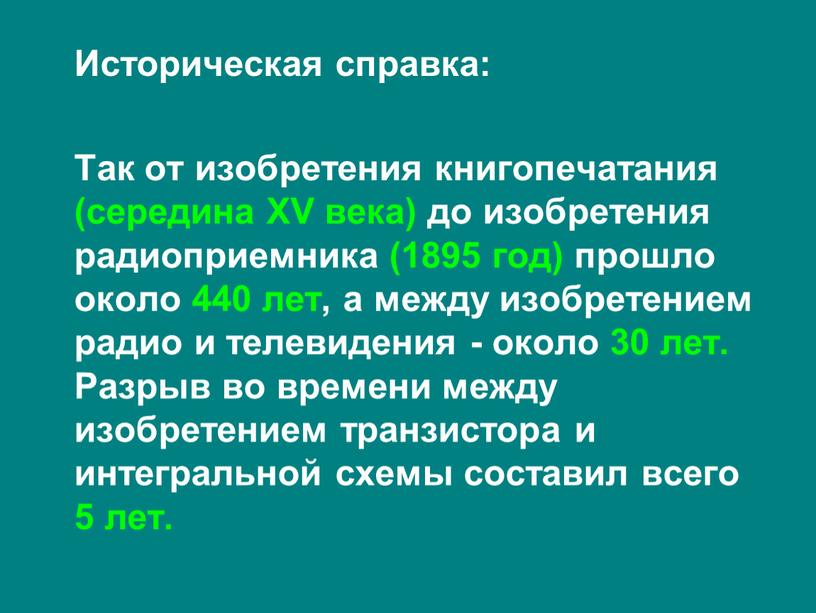 Историческая справка:

Так от изобретения книгопечатания (середина XV века) до изобретения радиоприемника (1895 год) прошло около 440 лет, а между изобретением радио и телевидения - около 30 лет. Разрыв во времени между изобретением транзистора и интегральной схемы составил всего 5 лет.